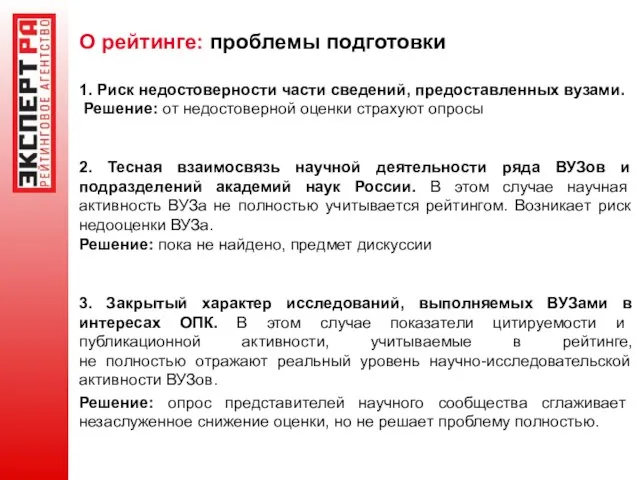 ЭКСПЕРТ РА
РЕЙТИНГОВОЕ АГЕНТСТВО

О рейтинге: проблемы подготовки

1. Риск недостоверности части сведений, предоставленных вузами.
Решение: от недостоверной оценки страхуют опросы

2. Тесная взаимосвязь научной деятельности ряда ВУЗов и подразделений академий наук России. В этом случае научная активность ВУЗа не полностью учитывается рейтингом. Возникает риск недооценки ВУЗа.
Решение: пока не найдено, предмет дискуссии

3. Закрытый характер исследований, выполняемых ВУЗами в интересах ОПК. В этом случае показатели цитируемости и публикационной активности, учитываемые в рейтинге, не полностью отражают реальный уровень научно-исследовательской активности ВУЗов.
Решение: опрос представителей научного сообщества сглаживает незаслуженное снижение оценки, но не решает проблему полностью.